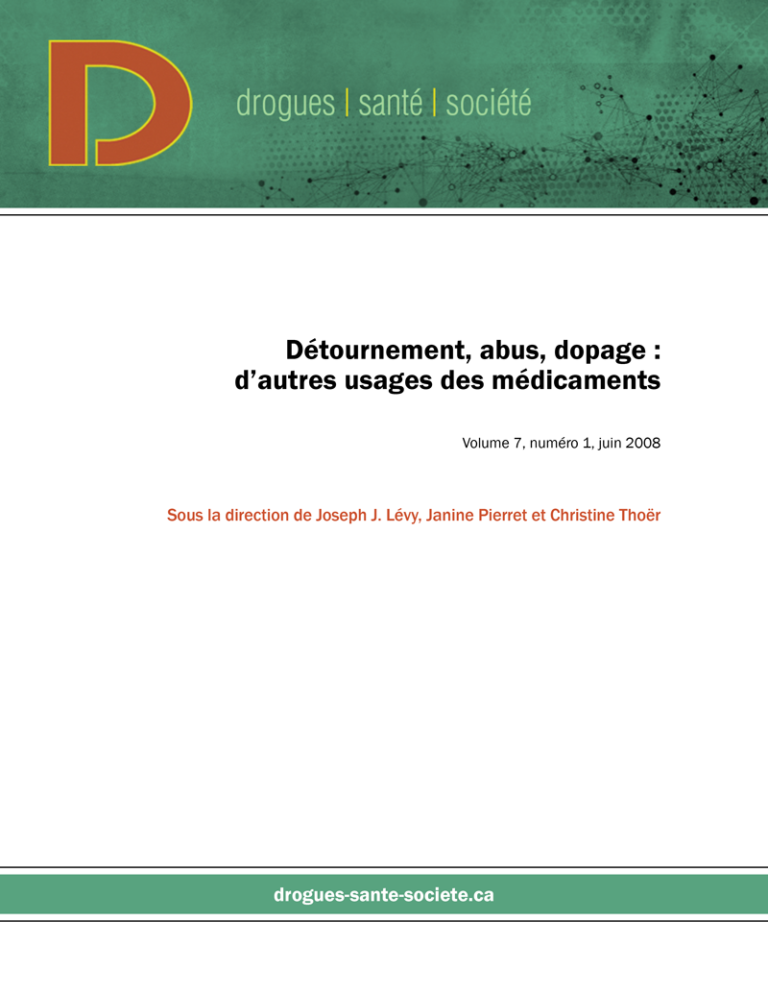 D

drogues | santé | société

Détournement, abus, dopage : d'autres usages des médicaments

Volume 7, numéro 1, juin 2008

Sous la direction de Joseph J. Lévy, Janine Pierret et Christine Thoër

drogues-sante-societe.ca